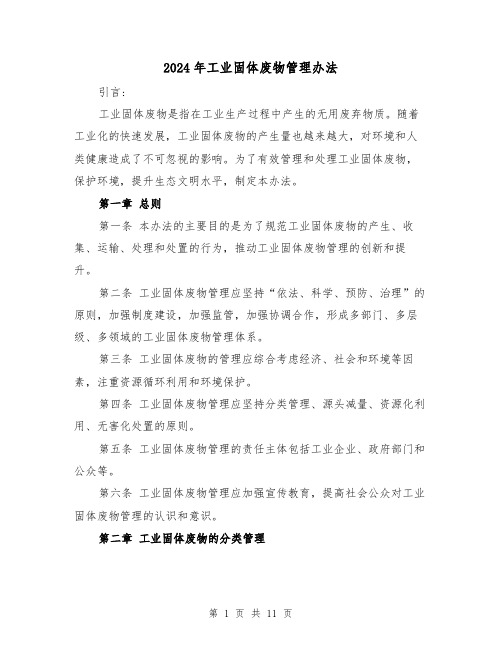 2024年工业固体废物管理办法

引言:

工业固体废物是指在工业生产过程中产生的无用废弃物质。随着工业化的快速发展，工业固体废物的产生量也越来越大，对环境和人类健康造成了不可忽视的影响。为了有效管理和处理工业固体废物，保护环境，提升生态文明水平，制定本办法。

第一章 总则

第一条 本办法的主要目的是为了规范工业固体废物的产生、收集、运输、处理和处置的行为，推动工业固体废物管理的创新和提升。

第二条 工业固体废物管理应坚持“依法、科学、预防、治理”的原则，加强制度建设，加强监管，加强协调合作，形成多部门、多层级、多领域的工业固体废物管理体系。

第三条 工业固体废物的管理应综合考虑经济、社会和环境等因素，注重资源循环利用和环境保护。

第四条 工业固体废物管理应坚持分类管理、源头减量、资源化利用、无害化处置的原则。

第五条 工业固体废物管理的责任主体包括工业企业、政府部门和公众等。

第六条 工业固体废物管理应加强宣传教育，提高社会公众对工业固体废物管理的认识和意识。

第二章 工业固体废物的分类管理

第 1 页 共 11 页